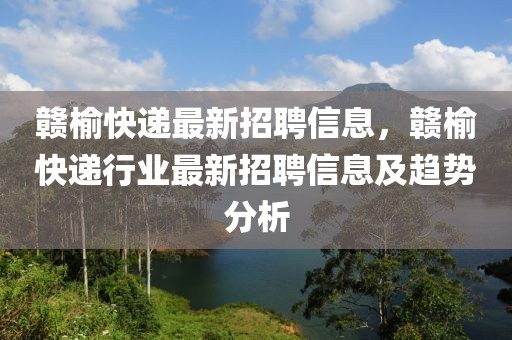 赣榆快递最新招聘信息，赣榆快递行业最新招聘信息及趋势分析